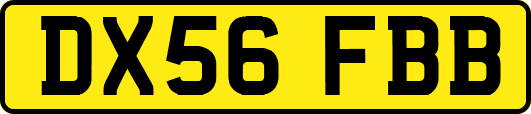 DX56 FBB